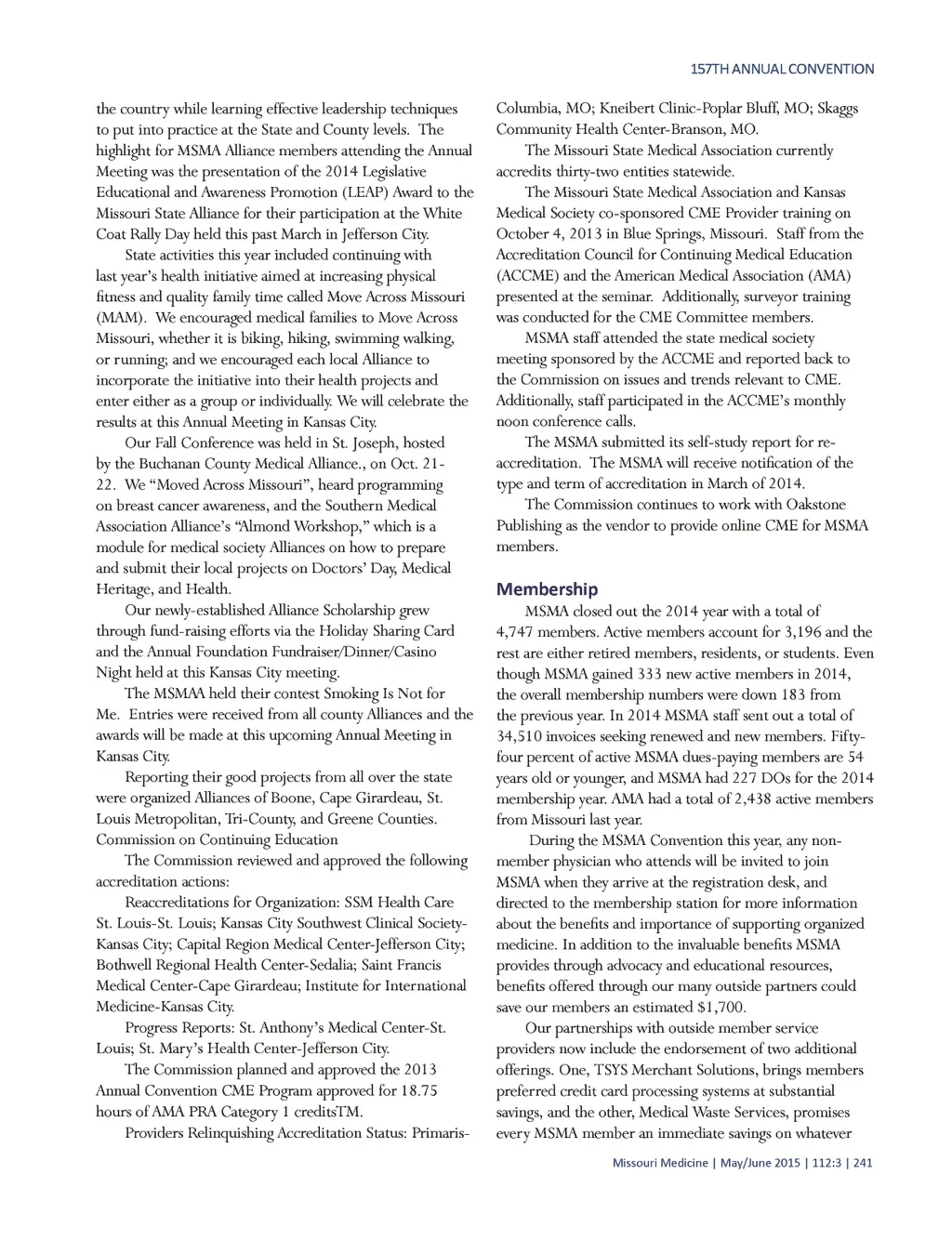 157TH ANNUAL CONVENTION

the country while learning effective leadership techniques to put into practice at the State and County levels. The highlight for MSMA Alliance members attending the Annual Meeting was the presentation of the 2014 Legislative Educational and Awareness Promotion (LEAP) Award to the Missouri State Alliance for their participation at the White Coat Rally Day held this past March in Jefferson City.

State activities this year included continuing with last year's health initiative aimed at increasing physical fitness and quality family time called Move Across Missouri (MAM). We encouraged medical families to Move Across Missouri, whether it is biking, hiking, swimming walking, or running; and we encouraged each local Alliance to incorporate the initiative into their health projects and enter either as a group or individually. We will celebrate the results at this Annual Meeting in Kansas City.

Our Fall Conference was held in St. Joseph, hosted by the Buchanan County Medical Alliance., on Oct. 21-22. We "Moved Across Missouri", heard programming on breast cancer awareness, and the Southern Medical Association Alliance's "Almond Workshop," which is a module for medical society Alliances on how to prepare and submit their local projects on Doctors' Day, Medical Heritage, and Health.

Our newly-established Alliance Scholarship grew through fund-raising efforts via the Holiday Sharing Card and the Annual Foundation Fundraiser/Dinner/Casino Night held at this Kansas City meeting.

The MSMAA held their contest Smoking Is Not for Me. Entries were received from all county Alliances and the awards will be made at this upcoming Annual Meeting in Kansas City.

Reporting their good projects from all over the state were organized Alliances of Boone, Cape Girardeau, St. Louis Metropolitan, Tri-County, and Greene Counties.
Commission on Continuing Education

The Commission reviewed and approved the following accreditation actions:

Reaccreditations for Organization: SSM Health Care St. Louis-St. Louis; Kansas City Southwest Clinical Society-Kansas City; Capital Region Medical Center-Jefferson City; Bothwell Regional Health Center-Sedalia; Saint Francis Medical Center-Cape Girardeau; Institute for International Medicine-Kansas City.

Progress Reports: St. Anthony's Medical Center-St. Louis; St. Mary's Health Center-Jefferson City.

The Commission planned and approved the 2013 Annual Convention CME Program approved for 18.75 hours of AMA PRA Category 1 creditsTM.

Providers Relinquishing Accreditation Status: Primaris-Columbia, MO; Kneibert Clinic-Poplar Bluff, MO; Skaggs Community Health Center-Branson, MO.

The Missouri State Medical Association currently accredits thirty-two entities statewide.

The Missouri State Medical Association and Kansas Medical Society co-sponsored CME Provider training on October 4, 2013 in Blue Springs, Missouri. Staff from the Accreditation Council for Continuing Medical Education (ACCME) and the American Medical Association (AMA) presented at the seminar. Additionally, surveyor training was conducted for the CME Committee members.

MSMA staff attended the state medical society meeting sponsored by the ACCME and reported back to the Commission on issues and trends relevant to CME. Additionally, staff participated in the ACCME's monthly noon conference calls.

The MSMA submitted its self-study report for re-accreditation. The MSMA will receive notification of the type and term of accreditation in March of 2014.

The Commission continues to work with Oakstone Publishing as the vendor to provide online CME for MSMA members.

Membership

MSMA closed out the 2014 year with a total of 4,747 members. Active members account for 3,196 and the rest are either retired members, residents, or students. Even though MSMA gained 333 new active members in 2014, the overall membership numbers were down 183 from the previous year. In 2014 MSMA staff sent out a total of 34,510 invoices seeking renewed and new members. Fifty-four percent of active MSMA dues-paying members are 54 years old or younger, and MSMA had 227 DOs for the 2014 membership year. AMA had a total of 2,438 active members from Missouri last year.

During the MSMA Convention this year, any non-member physician who attends will be invited to join MSMA when they arrive at the registration desk, and directed to the membership station for more information about the benefits and importance of supporting organized medicine. In addition to the invaluable benefits MSMA provides through advocacy and educational resources, benefits offered through our many outside partners could save our members an estimated $1,700.

Our partnerships with outside member service providers now include the endorsement of two additional offerings. One, TSYS Merchant Solutions, brings members preferred credit card processing systems at substantial savings, and the other, Medical Waste Services, promises every MSMA member an immediate savings on whatever

Missouri Medicine | May/June 2015 | 112:3 | 241